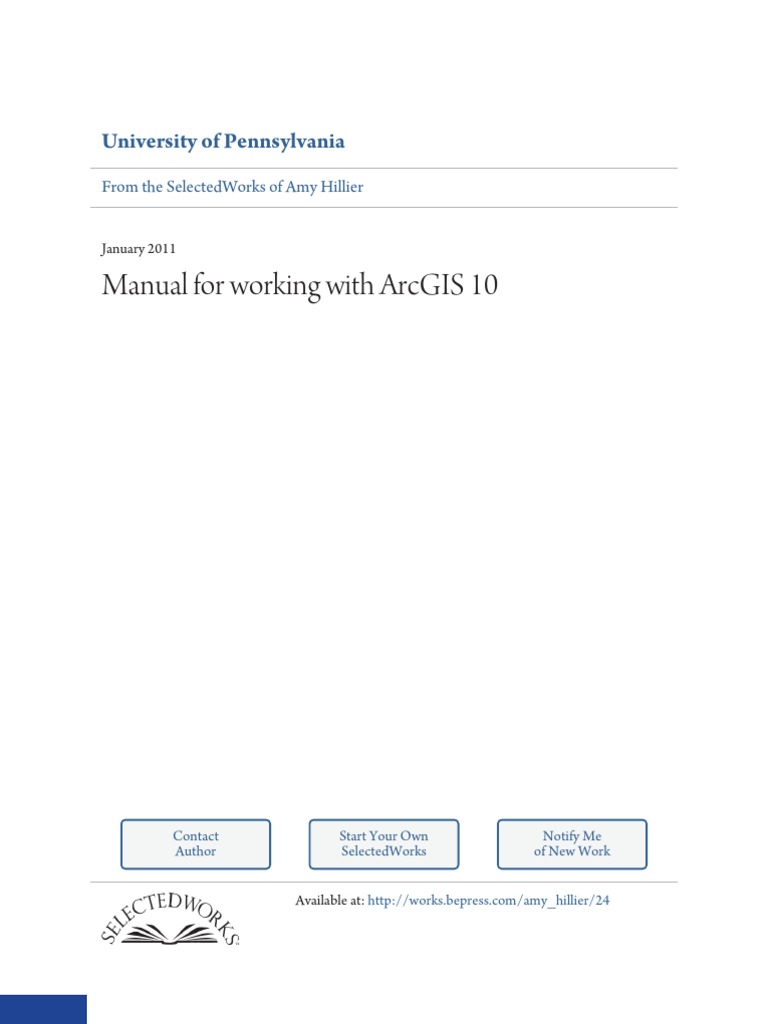 University of Pennsylvania

From the SelectedWorks of Amy Hillier

January 2011

Manual for working with ArcGIS 10

Contact
Author

Start Your Own
SelectedWorks

Notify Me
of New Work

SELECTEDWORKS

Available at: http://works.bepress.com/amy_hillier/24